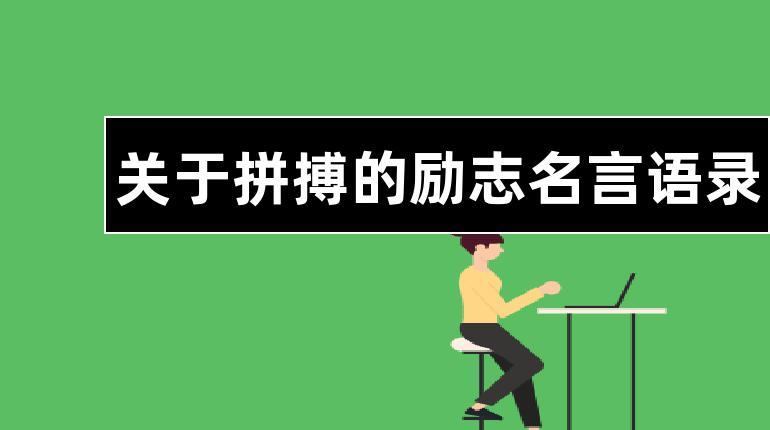 关于拼搏的励志名言语录